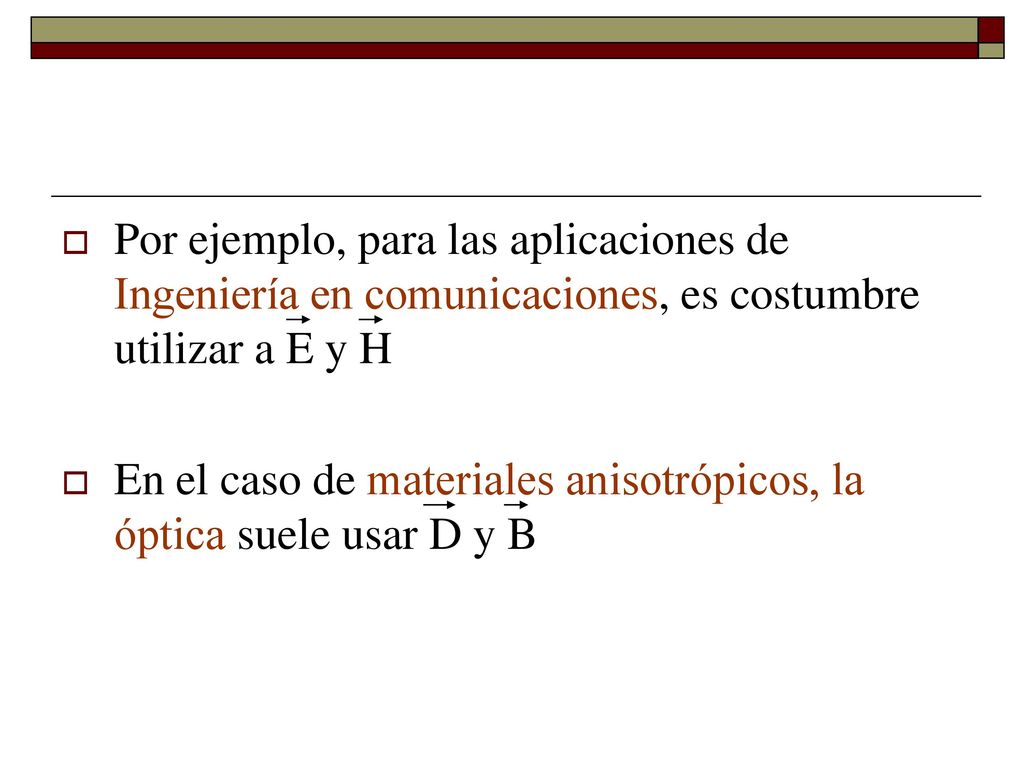 Por ejemplo, para las aplicaciones de Ingeniería en comunicaciones, es costumbre utilizar a $\vec{E}$ y $\vec{H}$

En el caso de materiales anisotrópicos, la óptica suele usar $\vec{D}$ y $\vec{B}$